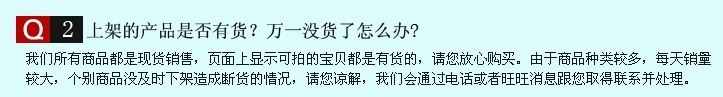 Q 2 上架的产品是否有货？万一没货了怎么办?

我们所有商品都是现货销售，页面上显示可拍的宝贝都是有货的，请您放心购买。由于商品种类较多，每天销量较大，个别商品没及时下架造成断货的情况，请您谅解，我们会通过电话或者旺旺消息跟您取得联系并处理。